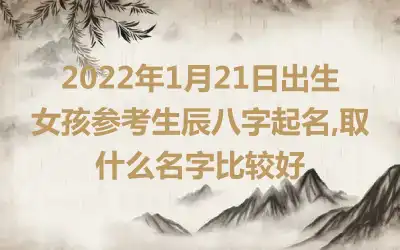 2022年1月21日出生女孩参考生辰八字起名,取什么名字比较好